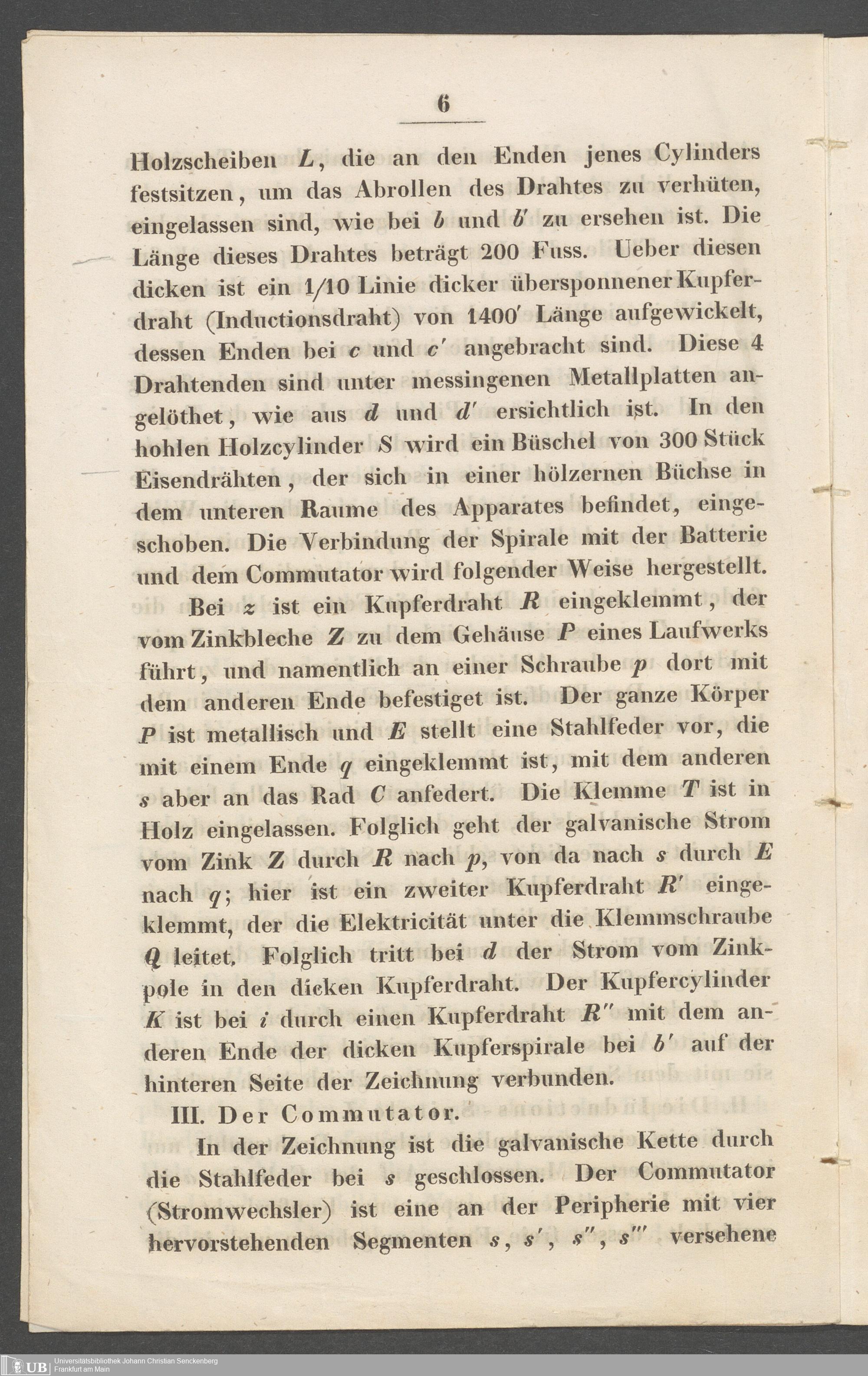 6

Holzscheiben $L$, die an den Enden jenes Cylinders festsitzen, um das Abrollen des Drahtes zu verhüten, eingelassen sind, wie bei $b$ und $b'$ zu ersehen ist. Die Länge dieses Drahtes beträgt 200 Fuss. Ueber diesen dicken ist ein 1/10 Linie dicker übersponnener Kupferdraht (Inductionsdraht) von 1400′ Länge aufgewickelt, dessen Enden bei $c$ und $c'$ angebracht sind. Diese 4 Drahtenden sind unter messingenen Metallplatten angelöthet, wie aus $d$ und $d'$ ersichtlich ist. In den hohlen Holzcylinder $S$ wird ein Büschel von 300 Stück Eisendrähten, der sich in einer hölzernen Büchse in dem unteren Raume des Apparates befindet, eingeschoben. Die Verbindung der Spirale mit der Batterie und dem Commutator wird folgender Weise hergestellt.

Bei $z$ ist ein Kupferdraht $R$ eingeklemmt, der vom Zinkbleche $Z$ zu dem Gehäuse $P$ eines Laufwerks führt, und namentlich an einer Schraube $p$ dort mit dem anderen Ende befestiget ist. Der ganze Körper $P$ ist metallisch und $E$ stellt eine Stahlfeder vor, die mit einem Ende $q$ eingeklemmt ist, mit dem anderen $s$ aber an das Rad $C$ anfedert. Die Klemme $T$ ist in Holz eingelassen. Folglich geht der galvanische Strom vom Zink $Z$ durch $R$ nach $p$, von da nach $s$ durch $E$ nach $q$; hier ist ein zweiter Kupferdraht $R'$ eingeklemmt, der die Elektricität unter die Klemmschraube $Q$ leitet. Folglich tritt bei $d$ der Strom vom Zinkpole in den dicken Kupferdraht. Der Kupfercylinder $K$ ist bei $i$ durch einen Kupferdraht $R''$ mit dem anderen Ende der dicken Kupferspirale bei $b'$ auf der hinteren Seite der Zeichnung verbunden.

III. Der Commutator.

In der Zeichnung ist die galvanische Kette durch die Stahlfeder bei $s$ geschlossen. Der Commutator (Stromwechsler) ist eine an der Peripherie mit vier hervorstehenden Segmenten $s$, $s'$, $s''$, $s'''$ versehene

UB Universitätsbibliothek Johann Christian Senckenberg Frankfurt am Main